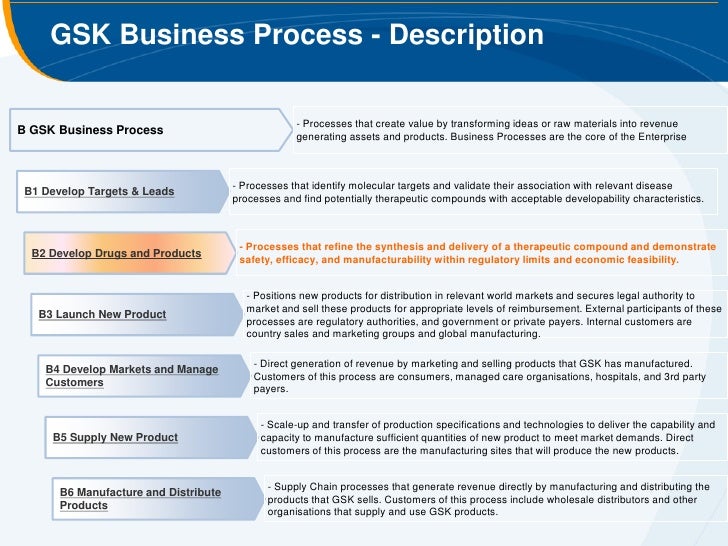 GSK Business Process - Description

B GSK Business Process

- Processes that create value by transforming ideas or raw materials into revenue generating assets and products. Business Processes are the core of the Enterprise

B1 Develop Targets & Leads

- Processes that identify molecular targets and validate their association with relevant disease processes and find potentially therapeutic compounds with acceptable developability characteristics.

B2 Develop Drugs and Products

- Processes that refine the synthesis and delivery of a therapeutic compound and demonstrate safety, efficacy, and manufacturability within regulatory limits and economic feasibility.

B3 Launch New Product

- Positions new products for distribution in relevant world markets and secures legal authority to market and sell these products for appropriate levels of reimbursement. External participants of these processes are regulatory authorities, and government or private payers. Internal customers are country sales and marketing groups and global manufacturing.

B4 Develop Markets and Manage Customers

- Direct generation of revenue by marketing and selling products that GSK has manufactured. Customers of this process are consumers, managed care organisations, hospitals, and 3rd party payers.

B5 Supply New Product

- Scale-up and transfer of production specifications and technologies to deliver the capability and capacity to manufacture sufficient quantities of new product to meet market demands. Direct customers of this process are the manufacturing sites that will produce the new products.

B6 Manufacture and Distribute Products

- Supply Chain processes that generate revenue directly by manufacturing and distributing the products that GSK sells. Customers of this process include wholesale distributors and other organisations that supply and use GSK products.